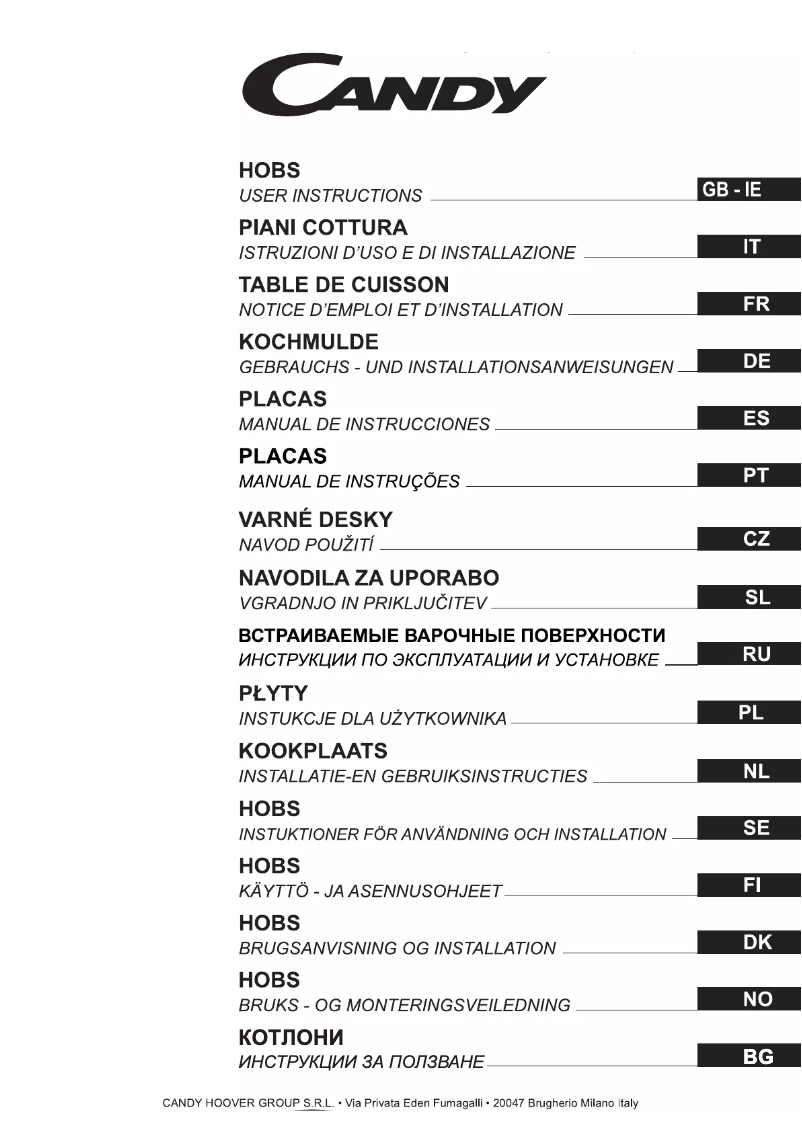 CANDY

HOBS
USER INSTRUCTIONS GB - IE

PIANI COTTURA
ISTRUZIONI D'USO E DI INSTALLAZIONE IT

TABLE DE CUISSON
NOTICE D'EMPLOI ET D'INSTALLATION FR

KOCHMULDE
GEBRAUCHS - UND INSTALLATIONSANWEISUNGEN DE

PLACAS
MANUAL DE INSTRUCCIONES ES

PLACAS
MANUAL DE INSTRUÇÕES PT

VARNÉ DESKY
NAVOD POUŽITÍ CZ

NAVODILA ZA UPORABO
VGRADNJO IN PRIKLJUČITEV SL

ВСТРАИВАЕМЫЕ ВАРОЧНЫЕ ПОВЕРХНОСТИ
ИНСТРУКЦИИ ПО ЭКСПЛУАТАЦИИ И УСТАНОВКЕ RU

PŁYTY
INSTUKCJE DLA UŻYTKOWNIKA PL

KOOKPLAATS
INSTALLATIE-EN GEBRUIKSINSTRUCTIES NL

HOBS
INSTUKTIONER FÖR ANVÄNDNING OCH INSTALLATION SE

HOBS
KÄYTTÖ - JA ASENNUSOHJEET FI

HOBS
BRUGSANVISNING OG INSTALLATION DK

HOBS
BRUKS - OG MONTERINGSVEILEDNING NO

КОТЛОНИ
ИНСТРУКЦИИ ЗА ПОЛЗВАНЕ BG

CANDY HOOVER GROUP S.R.L. • Via Privata Eden Fumagalli • 20047 Brugherio Milano Italy